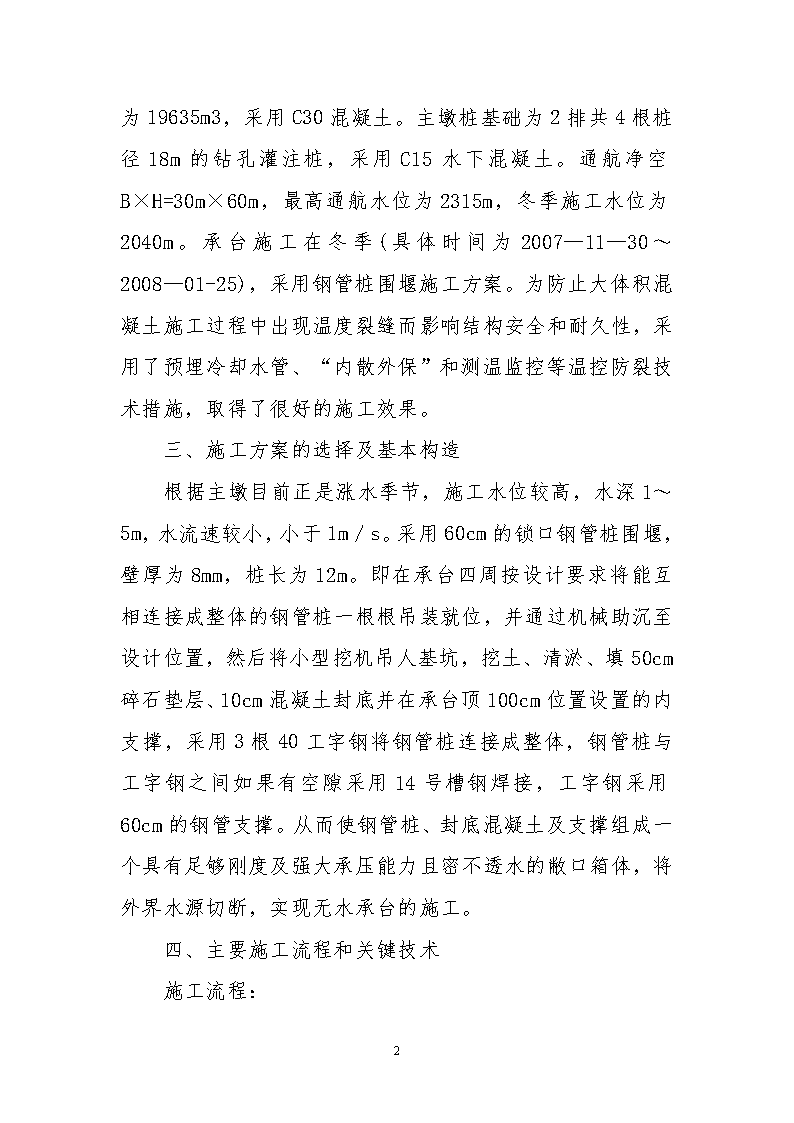 为 19635m3，采用 C30 混凝土。主墩桩基础为 2 排共 4 根桩径 18m 的钻孔灌注桩，采用 C15 水下混凝土。通航净空 B×H=30m×60m，最高通航水位为 2315m，冬季施工水位为 2040m。承台施工在冬季（具体时间为 2007—11—30～2008—01-25)，采用钢管桩围堰施工方案。为防止大体积混凝土施工过程中出现温度裂缝而影响结构安全和耐久性，采用了预埋冷却水管、“内散外保”和测温监控等温控防裂技术措施，取得了很好的施工效果。

三、施工方案的选择及基本构造

根据主墩目前正是涨水季节，施工水位较高，水深 1～5m，水流速较小，小于 1m／s。采用 60cm 的锁口钢管桩围堰，壁厚为 8mm，桩长为 12m。即在承台四周按设计要求将能互相连接成整体的钢管桩一根根吊装就位，并通过机械助沉至设计位置，然后将小型挖机吊人基坑，挖土、清淤、填 50cm 碎石垫层、10cm 混凝土封底并在承台顶 100cm 位置设置的内支撑，采用 3 根 40 工字钢将钢管桩连接成整体，钢管桩与工字钢之间如果有空隙采用 14 号槽钢焊接，工字钢采用 60cm 的钢管支撑。从而使钢管桩、封底混凝土及支撑组成一个具有足够刚度及强大承压能力且密不透水的敞口箱体，将外界水源切断，实现无水承台的施工。

四、主要施工流程和关键技术

施工流程：

2